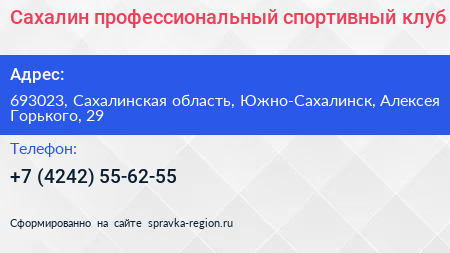 Сахалин профессиональный спортивный клуб

Адрес:

693023, Сахалинская область, Южно-Сахалинск, Алексея Горького, 29

Телефон:

+7 (4242) 55-62-55

Сформированно на сайте spravka-region.ru